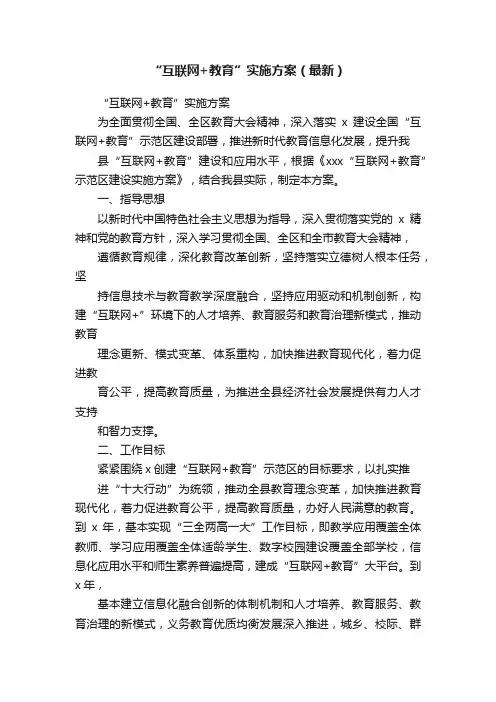 “互联网+教育”实施方案（最新）

“互联网+教育”实施方案

为全面贯彻全国、全区教育大会精神，深入落实 x 建设全国“互联网+教育”示范区建设部署，推进新时代教育信息化发展，提升我

县“互联网+教育”建设和应用水平，根据《xxx“互联网+教育”示范区建设实施方案》，结合我县实际，制定本方案。

一、指导思想

以新时代中国特色社会主义思想为指导，深入贯彻落实党的 x 精神和党的教育方针，深入学习贯彻全国、全区和全市教育大会精神，

遵循教育规律，深化教育改革创新，坚持落实立德树人根本任务，坚

持信息技术与教育教学深度融合，坚持应用驱动和机制创新，构建“互联网+”环境下的人才培养、教育服务和教育治理新模式，推动教育

理念更新、模式变革、体系重构，加快推进教育现代化，着力促进教

育公平，提高教育质量，为推进全县经济社会发展提供有力人才支持

和智力支撑。

二、工作目标

紧紧围绕 x 创建“互联网+教育”示范区的目标要求，以扎实推

进“十大行动”为统领，推动全县教育理念变革，加快推进教育现代化，着力促进教育公平，提高教育质量，办好人民满意的教育。到 x 年，基本实现“三全两高一大”工作目标，即教学应用覆盖全体教师、学习应用覆盖全体适龄学生、数字校园建设覆盖全部学校，信息化应用水平和师生素养普遍提高，建成“互联网+教育”大平台。到 x 年，

基本建立信息化融合创新的体制机制和人才培养、教育服务、教育治理的新模式，义务教育优质均衡发展深入推进，城乡、校际、群